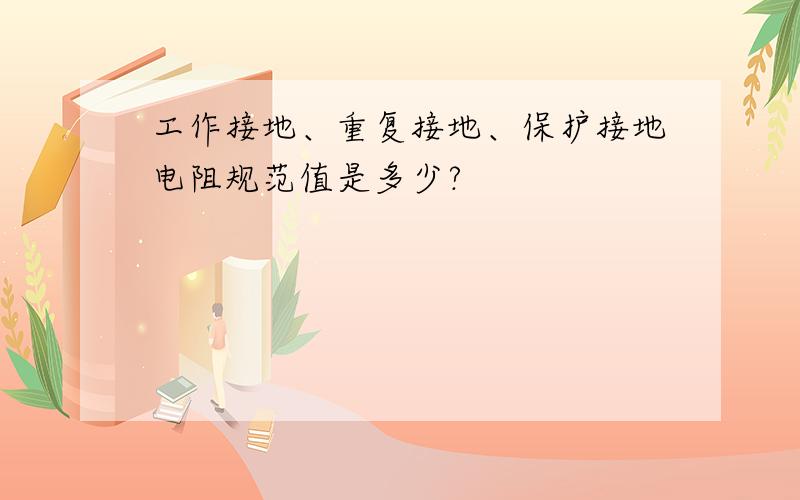 工作接地、重复接地、保护接地电阻规范值是多少?